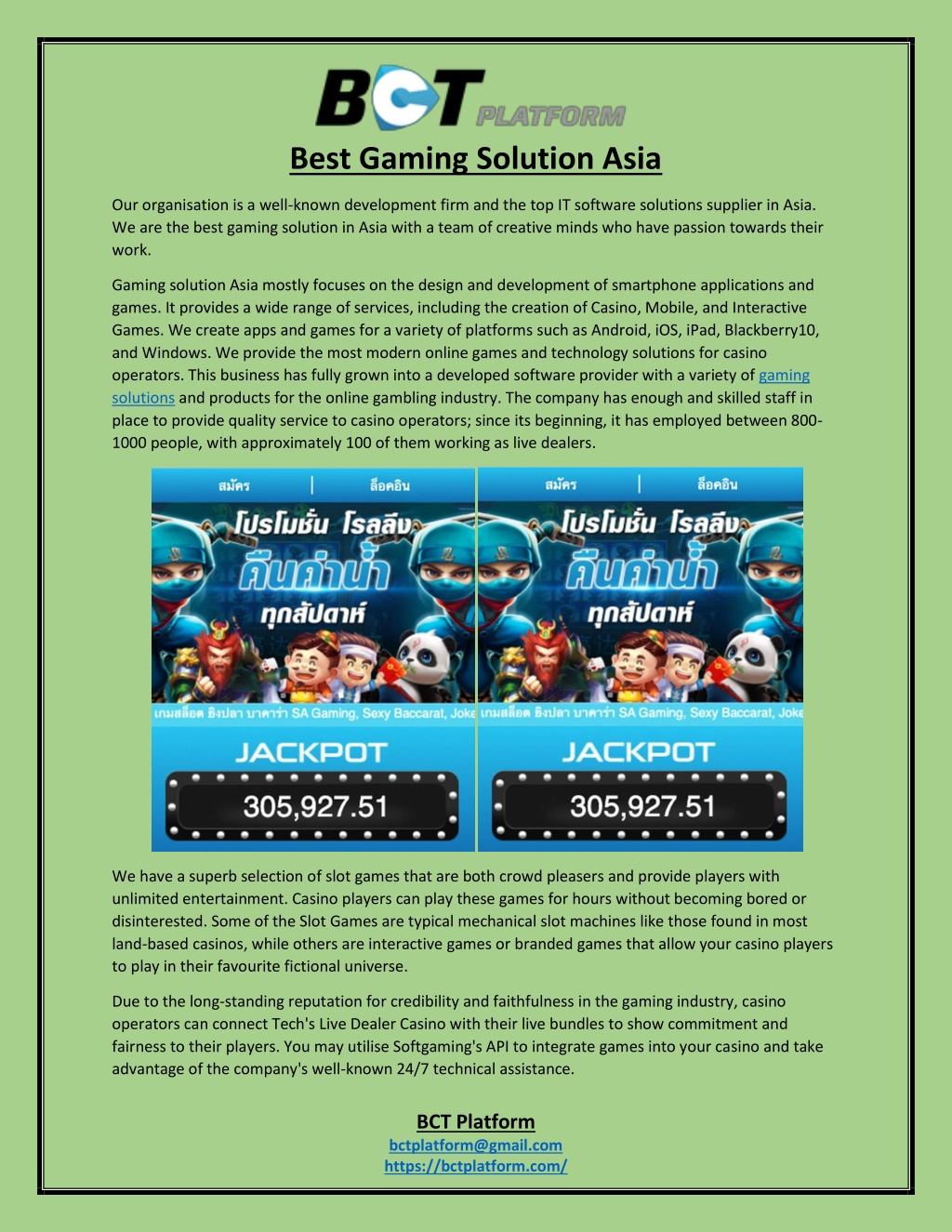 BCT PLATFORM

Best Gaming Solution Asia

Our organisation is a well-known development firm and the top IT software solutions supplier in Asia. We are the best gaming solution in Asia with a team of creative minds who have passion towards their work.

Gaming solution Asia mostly focuses on the design and development of smartphone applications and games. It provides a wide range of services, including the creation of Casino, Mobile, and Interactive Games. We create apps and games for a variety of platforms such as Android, iOS, iPad, Blackberry10, and Windows. We provide the most modern online games and technology solutions for casino operators. This business has fully grown into a developed software provider with a variety of gaming solutions and products for the online gambling industry. The company has enough and skilled staff in place to provide quality service to casino operators; since its beginning, it has employed between 800-1000 people, with approximately 100 of them working as live dealers.

สมัคร | ล็อคอิน

โปรโมชั่น โรลลิ่ง คืนค่าน้ำ ทุกสัปดาห์

เกมสล็อต ยิงปลา บาคาร่า SA Gaming, Sexy Baccarat, Joke

JACKPOT

305,927.51

สมัคร | ล็อคอิน

โปรโมชั่น โรลลิ่ง คืนค่าน้ำ ทุกสัปดาห์

เกมสล็อต ยิงปลา บาคาร่า SA Gaming, Sexy Baccarat, Joke

JACKPOT

305,927.51

We have a superb selection of slot games that are both crowd pleasers and provide players with unlimited entertainment. Casino players can play these games for hours without becoming bored or disinterested. Some of the Slot Games are typical mechanical slot machines like those found in most land-based casinos, while others are interactive games or branded games that allow your casino players to play in their favourite fictional universe.

Due to the long-standing reputation for credibility and faithfulness in the gaming industry, casino operators can connect Tech's Live Dealer Casino with their live bundles to show commitment and fairness to their players. You may utilise Softgaming's API to integrate games into your casino and take advantage of the company's well-known 24/7 technical assistance.

BCT Platform
bctplatform@gmail.com
https://bctplatform.com/